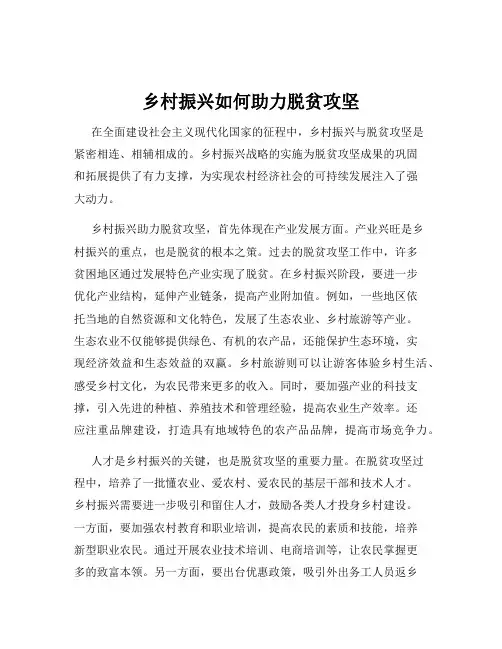 乡村振兴如何助力脱贫攻坚

在全面建设社会主义现代化国家的征程中，乡村振兴与脱贫攻坚是紧密相连、相辅相成的。乡村振兴战略的实施为脱贫攻坚成果的巩固和拓展提供了有力支撑，为实现农村经济社会的可持续发展注入了强大动力。

乡村振兴助力脱贫攻坚，首先体现在产业发展方面。产业兴旺是乡村振兴的重点，也是脱贫的根本之策。过去的脱贫攻坚工作中，许多贫困地区通过发展特色产业实现了脱贫。在乡村振兴阶段，要进一步优化产业结构，延伸产业链条，提高产业附加值。例如，一些地区依托当地的自然资源和文化特色，发展了生态农业、乡村旅游等产业。生态农业不仅能够提供绿色、有机的农产品，还能保护生态环境，实现经济效益和生态效益的双赢。乡村旅游则可以让游客体验乡村生活、感受乡村文化，为农民带来更多的收入。同时，要加强产业的科技支撑，引入先进的种植、养殖技术和管理经验，提高农业生产效率。还应注重品牌建设，打造具有地域特色的农产品品牌，提高市场竞争力。

人才是乡村振兴的关键，也是脱贫攻坚的重要力量。在脱贫攻坚过程中，培养了一批懂农业、爱农村、爱农民的基层干部和技术人才。乡村振兴需要进一步吸引和留住人才，鼓励各类人才投身乡村建设。一方面，要加强农村教育和职业培训，提高农民的素质和技能，培养新型职业农民。通过开展农业技术培训、电商培训等，让农民掌握更多的致富本领。另一方面，要出台优惠政策，吸引外出务工人员返乡